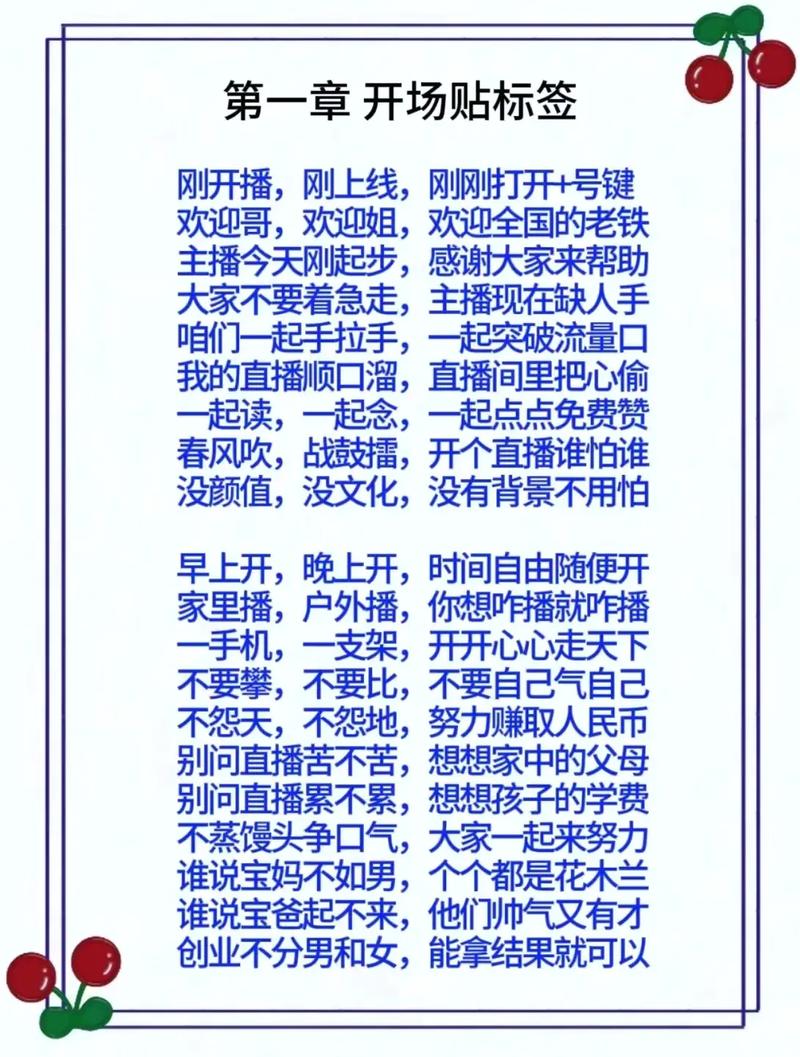 第一章 开场贴标签

刚开播，刚上线，刚刚打开+号键
欢迎哥，欢迎姐，欢迎全国的老铁
主播今天刚起步，感谢大家来帮助
大家不要着急走，主播现在缺人手
咱们一起手拉手，一起突破流量口
我的直播顺口溜，直播间里把心偷
一起读，一起念，一起点点免费赞
春风吹，战鼓擂，开个直播谁怕谁
没颜值，没文化，没有背景不用怕

早上开，晚上开，时间自由随便开
家里播，户外播，你想咋播就咋播
一手机，一支架，开开心心走天下
不要攀，不要比，不要自己气自己
不怨天，不怨地，努力赚取人民币
别问直播苦不苦，想想家中的父母
别问直播累不累，想想孩子的学费
不蒸馒头争口气，大家一起来努力
谁说宝妈不如男，个个都是花木兰
谁说宝爸起不来，他们帅气又有才
创业不分男和女，能拿结果就可以